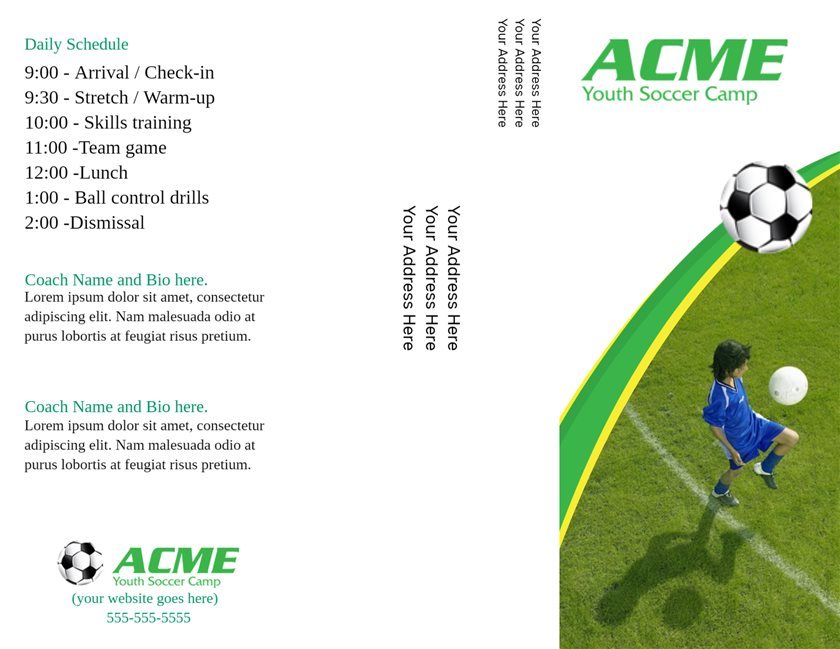 Daily Schedule
9:00 - Arrival / Check-in
9:30 - Stretch / Warm-up
10:00 - Skills training
11:00 -Team game
12:00 -Lunch
1:00 - Ball control drills
2:00 -Dismissal

Coach Name and Bio here.
Lorem ipsum dolor sit amet, consectetur adipiscing elit. Nam malesuada odio at purus lobortis at feugiat risus pretium.

Coach Name and Bio here.
Lorem ipsum dolor sit amet, consectetur adipiscing elit. Nam malesuada odio at purus lobortis at feugiat risus pretium.

ACME
Youth Soccer Camp
(your website goes here)
555-555-5555

Your Address Here
Your Address Here
Your Address Here

Your Address Here
Your Address Here
Your Address Here

ACME
Youth Soccer Camp